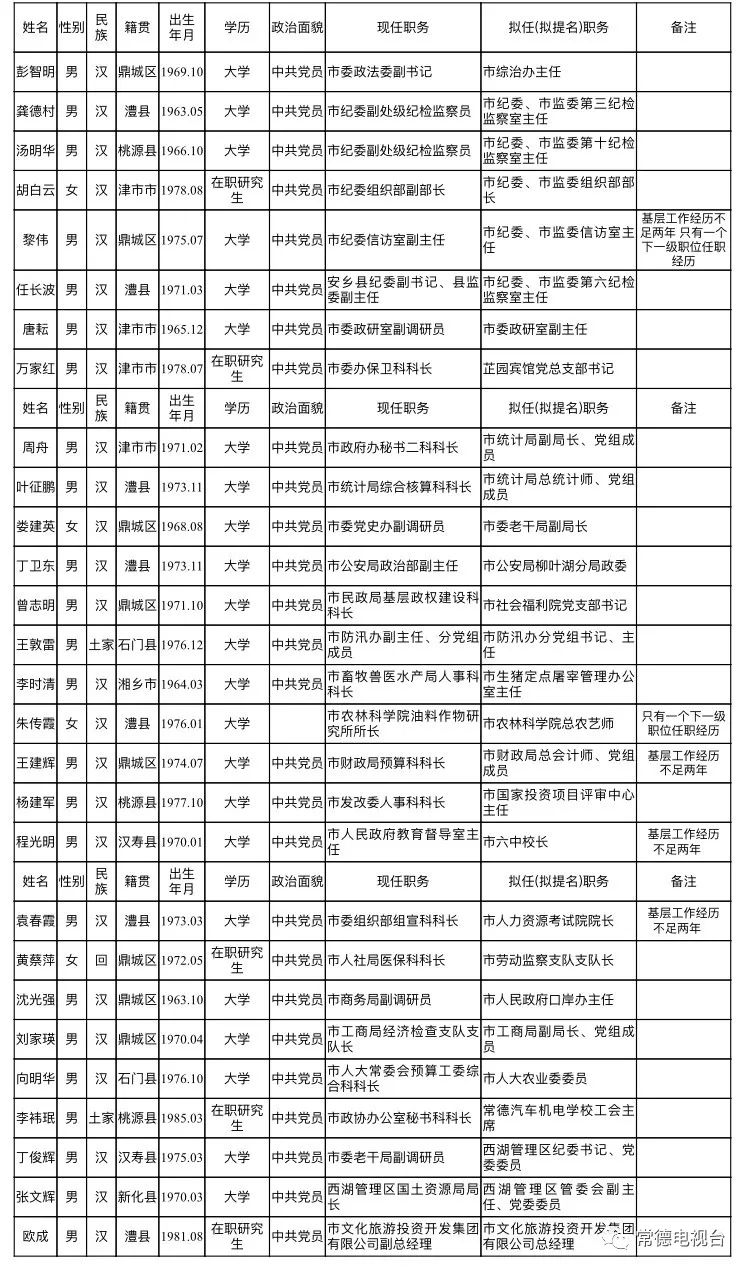 | 姓名 | 性别 | 民族 | 籍贯 | 出生年月 | 学历 | 政治面貌 | 现任职务 | 拟任(拟提名)职务 | 备注 |
|---|---|---|---|---|---|---|---|---|---|
| 彭智明 | 男 | 汉 | 鼎城区 | 1969.10 | 大学 | 中共党员 | 市委政法委副书记 | 市综治办主任 | |
| 龚德村 | 男 | 汉 | 澧县 | 1963.05 | 大学 | 中共党员 | 市纪委副处级纪检监察员 | 市纪委、市监委第三纪检监察室主任 | |
| 汤明华 | 男 | 汉 | 桃源县 | 1966.10 | 大学 | 中共党员 | 市纪委副处级纪检监察员 | 市纪委、市监委第十纪检监察室主任 | |
| 胡白云 | 女 | 汉 | 津市市 | 1978.08 | 在职研究生 | 中共党员 | 市纪委组织部副部长 | 市纪委、市监委组织部部长 | |
| 黎伟 | 男 | 汉 | 鼎城区 | 1975.07 | 大学 | 中共党员 | 市纪委信访室副主任 | 市纪委、市监委信访室主任 | 基层工作经历不足两年 只有一个下一级职位任职经历 |
| 任长波 | 男 | 汉 | 澧县 | 1971.03 | 大学 | 中共党员 | 安乡县纪委副书记、县监委副主任 | 市纪委、市监委第六纪检监察室主任 | |
| 唐耘 | 男 | 汉 | 津市市 | 1965.12 | 大学 | 中共党员 | 市委政研室副调研员 | 市委政研室副主任 | |
| 万家红 | 男 | 汉 | 津市市 | 1978.07 | 在职研究生 | 中共党员 | 市委办保卫科科长 | 芷园宾馆党总支部书记 | |
| 姓名 | 性别 | 民族 | 籍贯 | 出生年月 | 学历 | 政治面貌 | 现任职务 | 拟任(拟提名)职务 | 备注 |
| 周舟 | 男 | 汉 | 津市市 | 1971.02 | 大学 | 中共党员 | 市政府办秘书二科科长 | 市统计局副局长、党组成员 | |
| 叶征鹏 | 男 | 汉 | 澧县 | 1973.11 | 大学 | 中共党员 | 市统计局综合核算科科长 | 市统计局总统计师、党组成员 | |
| 娄建英 | 女 | 汉 | 鼎城区 | 1968.08 | 大学 | 中共党员 | 市委党史办副调研员 | 市委老干局副局长 | |
| 丁卫东 | 男 | 汉 | 澧县 | 1973.11 | 大学 | 中共党员 | 市公安局政治部副主任 | 市公安局柳叶湖分局政委 | |
| 曾志明 | 男 | 汉 | 鼎城区 | 1971.10 | 大学 | 中共党员 | 市民政局基层政权建设科科长 | 市社会福利院党支部书记 | |
| 王敦雷 | 男 | 土家 | 石门县 | 1976.12 | 大学 | 中共党员 | 市防汛办副主任、分党组成员 | 市防汛办分党组书记、主任 | |
| 李时清 | 男 | 汉 | 湘乡市 | 1964.03 | 大学 | 中共党员 | 市畜牧兽医水产局人事科科长 | 市生猪定点屠宰管理办公室主任 | |
| 朱传霞 | 女 | 汉 | 澧县 | 1976.01 | 大学 | | 市农林科学院油料作物研究所所长 | 市农林科学院总农艺师 | 只有一个下一级职位任职经历 |
| 王建辉 | 男 | 汉 | 鼎城区 | 1974.07 | 大学 | 中共党员 | 市财政局预算科科长 | 市财政局总会计师、党组成员 | 基层工作经历不足两年 |
| 杨建军 | 男 | 汉 | 桃源县 | 1977.10 | 大学 | 中共党员 | 市发改委人事科科长 | 市国家投资项目评审中心主任 | |
| 程光明 | 男 | 汉 | 汉寿县 | 1970.01 | 大学 | 中共党员 | 市人民政府教育督导室主任 | 市六中校长 | 基层工作经历不足两年 |
| 姓名 | 性别 | 民族 | 籍贯 | 出生年月 | 学历 | 政治面貌 | 现任职务 | 拟任(拟提名)职务 | 备注 |
| 袁春霞 | 男 | 汉 | 澧县 | 1973.03 | 大学 | 中共党员 | 市委组织部组宣科科长 | 市人力资源考试院院长 | 基层工作经历不足两年 |
| 黄蔡萍 | 女 | 回 | 鼎城区 | 1972.05 | 在职研究生 | 中共党员 | 市人社局医保科科长 | 市劳动监察支队支队长 | |
| 沈光强 | 男 | 汉 | 鼎城区 | 1963.10 | 大学 | 中共党员 | 市商务局副调研员 | 市人民政府口岸办主任 | |
| 刘家瑛 | 男 | 汉 | 鼎城区 | 1970.04 | 大学 | 中共党员 | 市工商局经济检查支队支队长 | 市工商局副局长、党组成员 | |
| 向明华 | 男 | 汉 | 石门县 | 1976.10 | 大学 | 中共党员 | 市人大常委会预算工委综合科科长 | 市人大农业委委员 | |
| 李祎珉 | 男 | 土家 | 桃源县 | 1985.03 | 在职研究生 | 中共党员 | 市政协办公室秘书科科长 | 常德汽车机电学校工会主席 | |
| 丁俊辉 | 男 | 汉 | 汉寿县 | 1975.03 | 大学 | 中共党员 | 市委老干局副调研员 | 西湖管理区纪委书记、党委委员 | |
| 张文辉 | 男 | 汉 | 新化县 | 1970.03 | 大学 | 中共党员 | 西湖管理区国土资源局局长 | 西湖管理区管委会副主任、党委委员 | |
| 欧成 | 男 | 汉 | 澧县 | 1981.08 | 在职研究生 | 中共党员 | 市文化旅游投资开发集团有限公司副总经理 | 市文化旅游投资开发集团有限公司总经理 | |

常德电视台